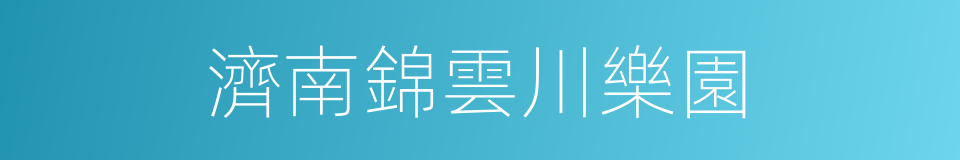 濟南錦雲川樂園